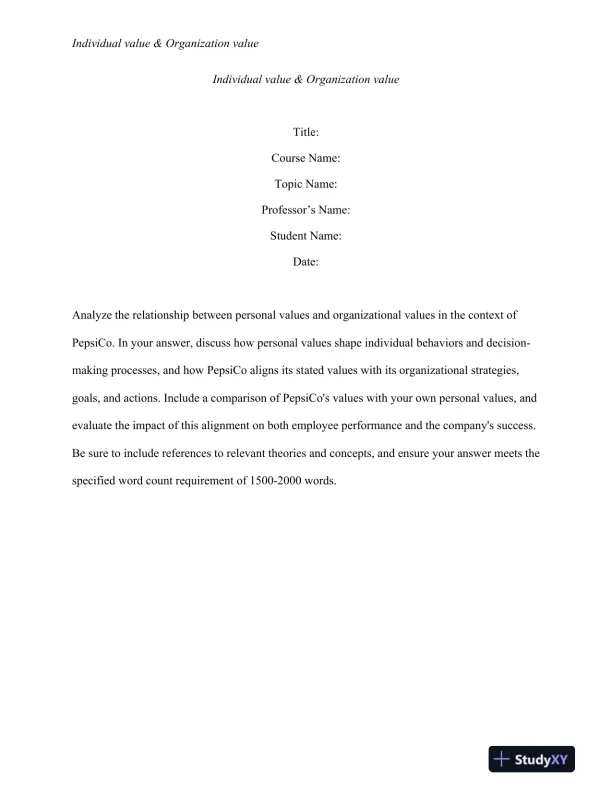 Individual value & Organization value

Individual value & Organization value

Title:
Course Name:
Topic Name:
Professor's Name:
Student Name:
Date:

Analyze the relationship between personal values and organizational values in the context of PepsiCo. In your answer, discuss how personal values shape individual behaviors and decision-making processes, and how PepsiCo aligns its stated values with its organizational strategies, goals, and actions. Include a comparison of PepsiCo's values with your own personal values, and evaluate the impact of this alignment on both employee performance and the company's success. Be sure to include references to relevant theories and concepts, and ensure your answer meets the specified word count requirement of 1500-2000 words.

StudyXY